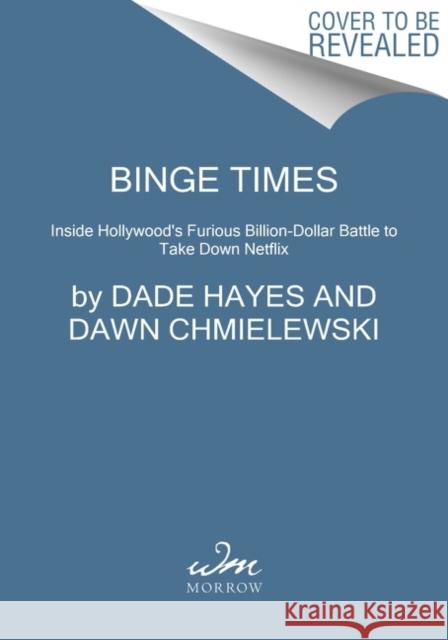 COVER TO BE REVEALED

BINGE TIMES

Inside Hollywood's Furious Billion-Dollar Battle to Take Down Netflix

by DADE HAYES AND DAWN CHMIELEWSKI

wm
MORROW

Kraina Książek